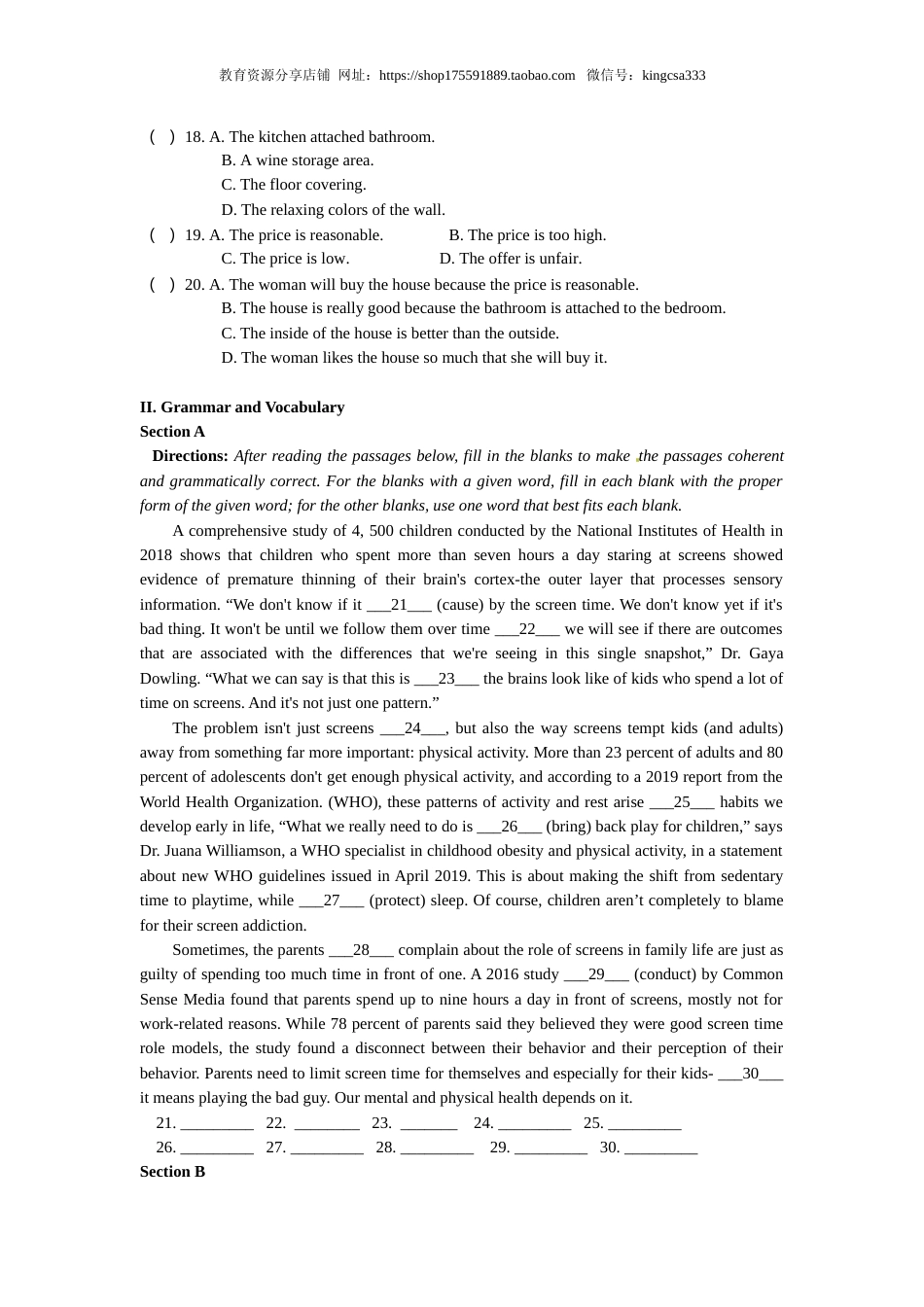 教育资源分享店铺 网址：https://shop175591889.taobao.com 微信号：kingcsa333

( ) 18. A. The kitchen attached bathroom.
B. A wine storage area.
C. The floor covering.
D. The relaxing colors of the wall.

( ) 19. A. The price is reasonable. B. The price is too high.
C. The price is low. D. The offer is unfair.

( ) 20. A. The woman will buy the house because the price is reasonable.
B. The house is really good because the bathroom is attached to the bedroom.
C. The inside of the house is better than the outside.
D. The woman likes the house so much that she will buy it.

II. Grammar and Vocabulary
Section A

Directions: After reading the passages below, fill in the blanks to make the passages coherent and grammatically correct. For the blanks with a given word, fill in each blank with the proper form of the given word; for the other blanks, use one word that best fits each blank.

A comprehensive study of 4, 500 children conducted by the National Institutes of Health in 2018 shows that children who spent more than seven hours a day staring at screens showed evidence of premature thinning of their brain's cortex-the outer layer that processes sensory information. “We don't know if it ___21___ (cause) by the screen time. We don't know yet if it's bad thing. It won't be until we follow them over time ___22___ we will see if there are outcomes that are associated with the differences that we're seeing in this single snapshot,” Dr. Gaya Dowling. “What we can say is that this is ___23___ the brains look like of kids who spend a lot of time on screens. And it's not just one pattern.”

The problem isn't just screens ___24___, but also the way screens tempt kids (and adults) away from something far more important: physical activity. More than 23 percent of adults and 80 percent of adolescents don't get enough physical activity, and according to a 2019 report from the World Health Organization. (WHO), these patterns of activity and rest arise ___25___ habits we develop early in life, “What we really need to do is ___26___ (bring) back play for children,” says Dr. Juana Williamson, a WHO specialist in childhood obesity and physical activity, in a statement about new WHO guidelines issued in April 2019. This is about making the shift from sedentary time to playtime, while ___27___ (protect) sleep. Of course, children aren’t completely to blame for their screen addiction.

Sometimes, the parents ___28___ complain about the role of screens in family life are just as guilty of spending too much time in front of one. A 2016 study ___29___ (conduct) by Common Sense Media found that parents spend up to nine hours a day in front of screens, mostly not for work-related reasons. While 78 percent of parents said they believed they were good screen time role models, the study found a disconnect between their behavior and their perception of their behavior. Parents need to limit screen time for themselves and especially for their kids- ___30___ it means playing the bad guy. Our mental and physical health depends on it.

21. _________ 22. ________ 23. _______ 24. _________ 25. _________
26. _________ 27. _________ 28. _________ 29. _________ 30. _________

Section B